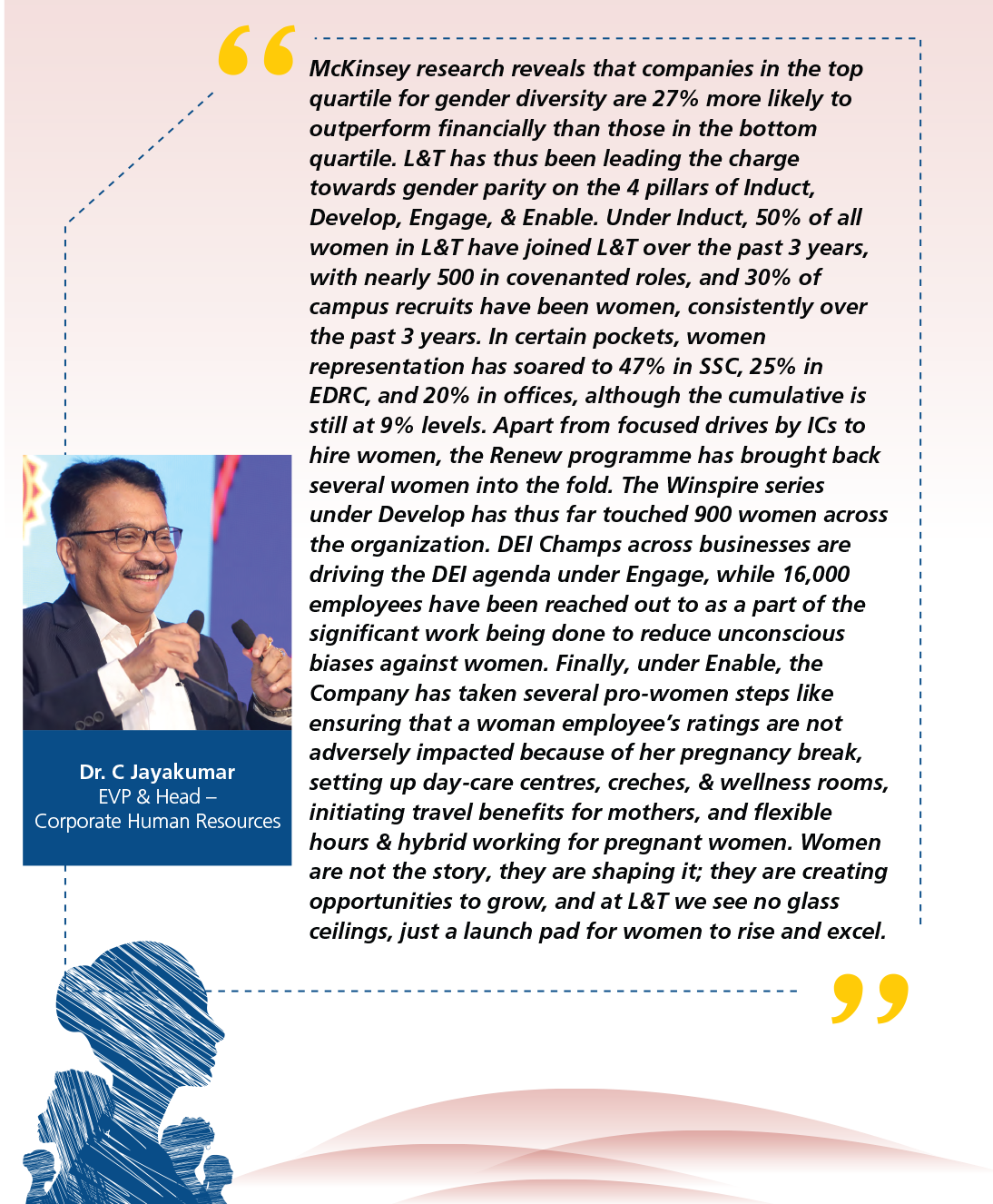 “McKinsey research reveals that companies in the top quartile for gender diversity are 27% more likely to outperform financially than those in the bottom quartile. L&T has thus been leading the charge towards gender parity on the 4 pillars of Induct, Develop, Engage, & Enable. Under Induct, 50% of all women in L&T have joined L&T over the past 3 years, with nearly 500 in covenanted roles, and 30% of campus recruits have been women, consistently over the past 3 years. In certain pockets, women representation has soared to 47% in SSC, 25% in EDRC, and 20% in offices, although the cumulative is still at 9% levels. Apart from focused drives by ICs to hire women, the Renew programme has brought back several women into the fold. The Winspire series under Develop has thus far touched 900 women across the organization. DEI Champs across businesses are driving the DEI agenda under Engage, while 16,000 employees have been reached out to as a part of the significant work being done to reduce unconscious biases against women. Finally, under Enable, the Company has taken several pro-women steps like ensuring that a woman employee’s ratings are not adversely impacted because of her pregnancy break, setting up day-care centres, creches, & wellness rooms, initiating travel benefits for mothers, and flexible hours & hybrid working for pregnant women. Women are not the story, they are shaping it; they are creating opportunities to grow, and at L&T we see no glass ceilings, just a launch pad for women to rise and excel.”

Dr. C Jayakumar
EVP & Head –
Corporate Human Resources